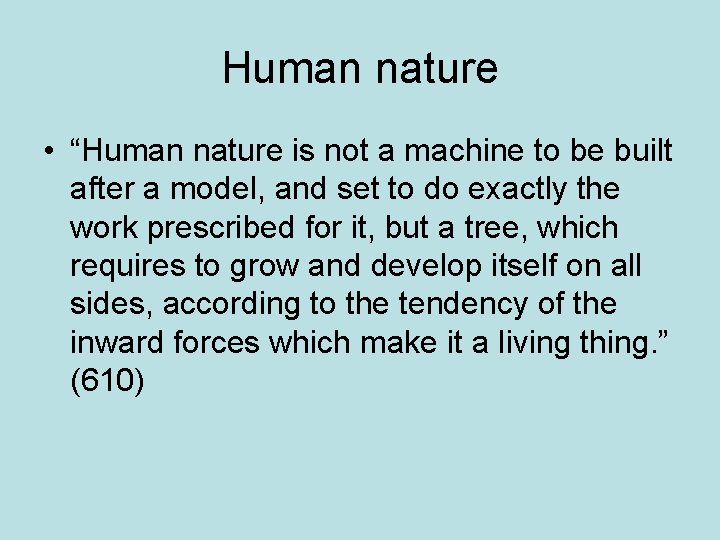 Human nature

• “Human nature is not a machine to be built after a model, and set to do exactly the work prescribed for it, but a tree, which requires to grow and develop itself on all sides, according to the tendency of the inward forces which make it a living thing.” (610)